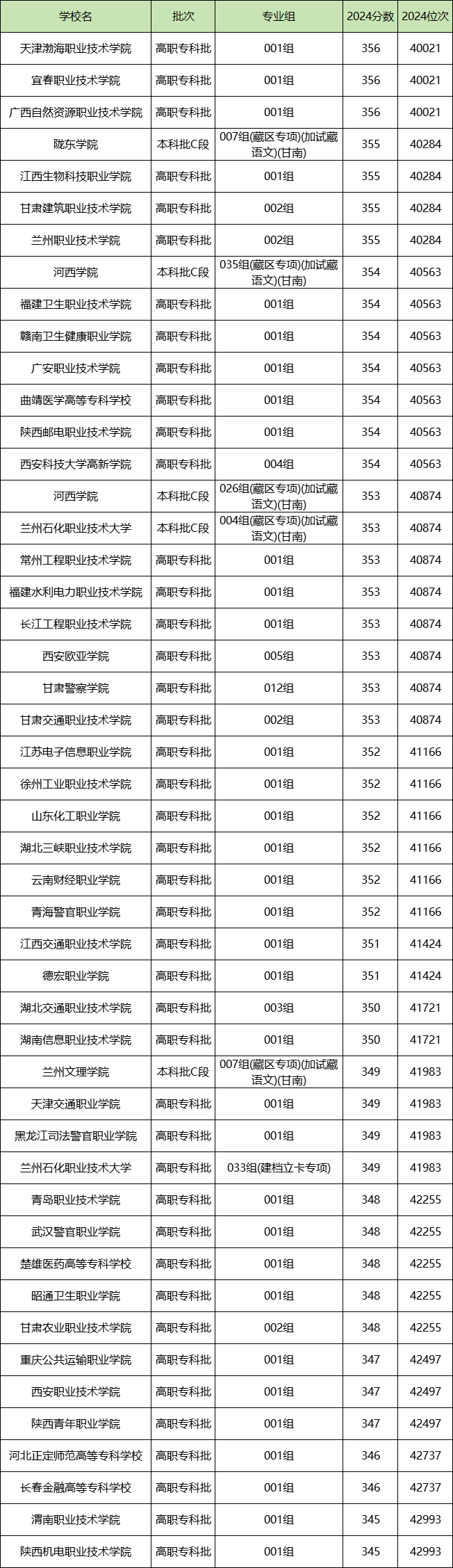 | 学校名 | 批次 | 专业组 | 2024分数 | 2024位次 |
|---|---|---|---|---|
| 天津渤海职业技术学院 | 高职专科批 | 001组 | 356 | 40021 |
| 宜春职业技术学院 | 高职专科批 | 001组 | 356 | 40021 |
| 广西自然资源职业技术学院 | 高职专科批 | 001组 | 356 | 40021 |
| 陇东学院 | 本科批C段 | 007组(藏区专项)(加试藏语文)(甘南) | 355 | 40284 |
| 江西生物科技职业学院 | 高职专科批 | 001组 | 355 | 40284 |
| 甘肃建筑职业技术学院 | 高职专科批 | 002组 | 355 | 40284 |
| 兰州职业技术学院 | 高职专科批 | 002组 | 355 | 40284 |
| 河西学院 | 本科批C段 | 035组(藏区专项)(加试藏语文)(甘南) | 354 | 40563 |
| 福建卫生职业技术学院 | 高职专科批 | 001组 | 354 | 40563 |
| 赣南卫生健康职业学院 | 高职专科批 | 001组 | 354 | 40563 |
| 广安职业技术学院 | 高职专科批 | 001组 | 354 | 40563 |
| 曲靖医学高等专科学校 | 高职专科批 | 001组 | 354 | 40563 |
| 陕西邮电职业技术学院 | 高职专科批 | 001组 | 354 | 40563 |
| 西安科技大学高新学院 | 高职专科批 | 004组 | 354 | 40563 |
| 河西学院 | 本科批C段 | 026组(藏区专项)(加试藏语文)(甘南) | 353 | 40874 |
| 兰州石化职业技术大学 | 本科批C段 | 004组(藏区专项)(加试藏语文)(甘南) | 353 | 40874 |
| 常州工程职业技术学院 | 高职专科批 | 001组 | 353 | 40874 |
| 福建水利电力职业技术学院 | 高职专科批 | 001组 | 353 | 40874 |
| 长江工程职业技术学院 | 高职专科批 | 001组 | 353 | 40874 |
| 西安欧亚学院 | 高职专科批 | 005组 | 353 | 40874 |
| 甘肃警察学院 | 高职专科批 | 012组 | 353 | 40874 |
| 甘肃交通职业技术学院 | 高职专科批 | 002组 | 353 | 40874 |
| 江苏电子信息职业学院 | 高职专科批 | 001组 | 352 | 41166 |
| 徐州工业职业技术学院 | 高职专科批 | 001组 | 352 | 41166 |
| 山东化工职业学院 | 高职专科批 | 001组 | 352 | 41166 |
| 湖北三峡职业技术学院 | 高职专科批 | 001组 | 352 | 41166 |
| 云南财经职业学院 | 高职专科批 | 001组 | 352 | 41166 |
| 青海警官职业学院 | 高职专科批 | 001组 | 352 | 41166 |
| 江西交通职业技术学院 | 高职专科批 | 001组 | 351 | 41424 |
| 德宏职业学院 | 高职专科批 | 001组 | 351 | 41424 |
| 湖北交通职业技术学院 | 高职专科批 | 003组 | 350 | 41721 |
| 湖南信息职业技术学院 | 高职专科批 | 001组 | 350 | 41721 |
| 兰州文理学院 | 本科批C段 | 007组(藏区专项)(加试藏语文)(甘南) | 349 | 41983 |
| 天津交通职业学院 | 高职专科批 | 001组 | 349 | 41983 |
| 黑龙江司法警官职业学院 | 高职专科批 | 001组 | 349 | 41983 |
| 兰州石化职业技术大学 | 高职专科批 | 033组(建档立卡专项) | 349 | 41983 |
| 青岛职业技术学院 | 高职专科批 | 001组 | 348 | 42255 |
| 武汉警官职业学院 | 高职专科批 | 001组 | 348 | 42255 |
| 楚雄医药高等专科学校 | 高职专科批 | 001组 | 348 | 42255 |
| 昭通卫生职业学院 | 高职专科批 | 001组 | 348 | 42255 |
| 甘肃农业职业技术学院 | 高职专科批 | 002组 | 348 | 42255 |
| 重庆公共运输职业学院 | 高职专科批 | 001组 | 347 | 42497 |
| 西安职业技术学院 | 高职专科批 | 001组 | 347 | 42497 |
| 陕西青年职业学院 | 高职专科批 | 001组 | 347 | 42497 |
| 河北正定师范高等专科学校 | 高职专科批 | 001组 | 346 | 42737 |
| 长春金融高等专科学校 | 高职专科批 | 001组 | 346 | 42737 |
| 渭南职业技术学院 | 高职专科批 | 001组 | 345 | 42993 |
| 陕西机电职业技术学院 | 高职专科批 | 001组 | 345 | 42993 |